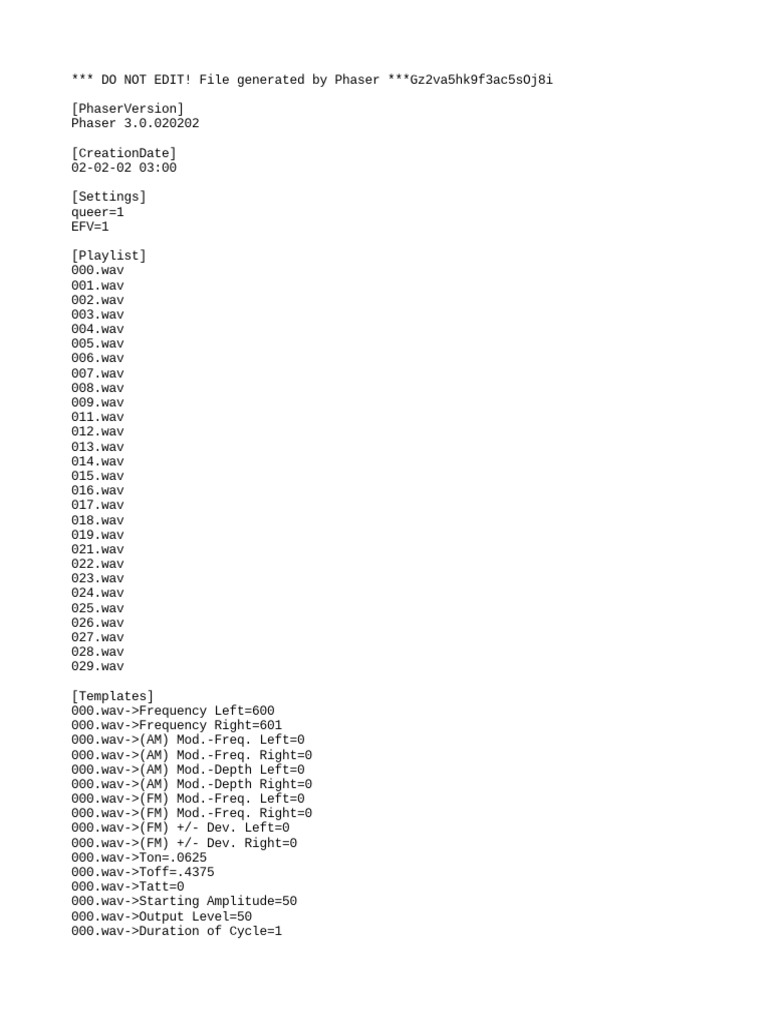 *** DO NOT EDIT! File generated by Phaser ***Gz2va5hk9f3ac5sOj8i

[PhaserVersion]
Phaser 3.0.020202

[CreationDate]
02-02-02 03:00

[Settings]
queer=1
EFV=1

[Playlist]
000.wav
001.wav
002.wav
003.wav
004.wav
005.wav
006.wav
007.wav
008.wav
009.wav
011.wav
012.wav
013.wav
014.wav
015.wav
016.wav
017.wav
018.wav
019.wav
021.wav
022.wav
023.wav
024.wav
025.wav
026.wav
027.wav
028.wav
029.wav

[Templates]
000.wav->Frequency Left=600
000.wav->Frequency Right=601
000.wav->(AM) Mod.-Freq. Left=0
000.wav->(AM) Mod.-Freq. Right=0
000.wav->(AM) Mod.-Depth Left=0
000.wav->(AM) Mod.-Depth Right=0
000.wav->(FM) Mod.-Freq. Left=0
000.wav->(FM) Mod.-Freq. Right=0
000.wav->(FM) +/- Dev. Left=0
000.wav->(FM) +/- Dev. Right=0
000.wav->Ton=.0625
000.wav->Toff=.4375
000.wav->Tatt=0
000.wav->Starting Amplitude=50
000.wav->Output Level=50
000.wav->Duration of Cycle=1